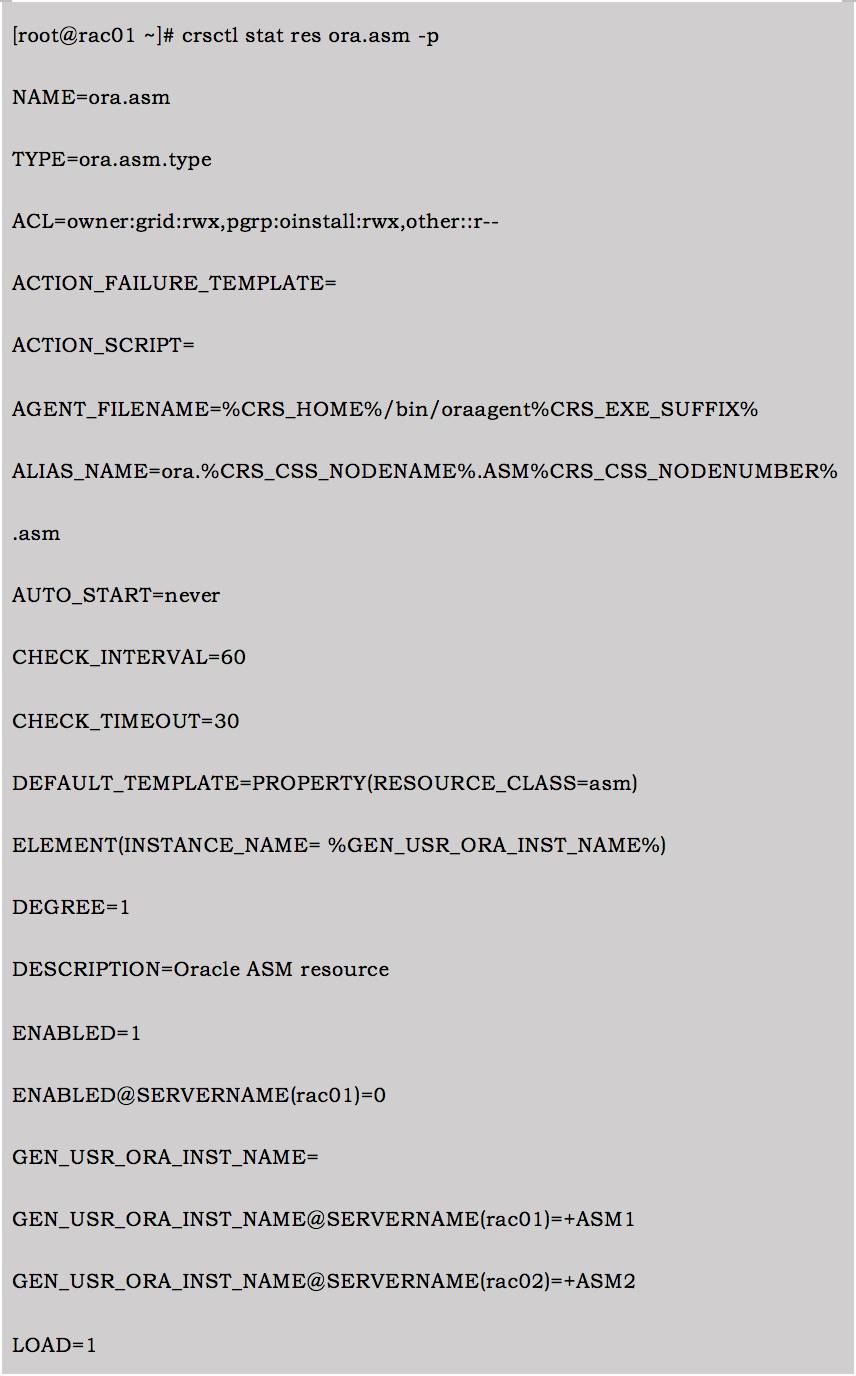 [root@rac01 ~]# crsctl stat res ora.asm -p

NAME=ora.asm

TYPE=ora.asm.type

ACL=owner:grid:rwx,pgrp:oinstall:rwx,other::r--

ACTION_FAILURE_TEMPLATE=

ACTION_SCRIPT=

AGENT_FILENAME=%CRS_HOME%/bin/oraagent%CRS_EXE_SUFFIX%

ALIAS_NAME=ora.%CRS_CSS_NODENAME%.ASM%CRS_CSS_NODENUMBER%

.asm

AUTO_START=never

CHECK_INTERVAL=60

CHECK_TIMEOUT=30

DEFAULT_TEMPLATE=PROPERTY(RESOURCE_CLASS=asm)

ELEMENT(INSTANCE_NAME= %GEN_USR_ORA_INST_NAME%)

DEGREE=1

DESCRIPTION=Oracle ASM resource

ENABLED=1

ENABLED@SERVERNAME(rac01)=0

GEN_USR_ORA_INST_NAME=

GEN_USR_ORA_INST_NAME@SERVERNAME(rac01)=+ASM1

GEN_USR_ORA_INST_NAME@SERVERNAME(rac02)=+ASM2

LOAD=1